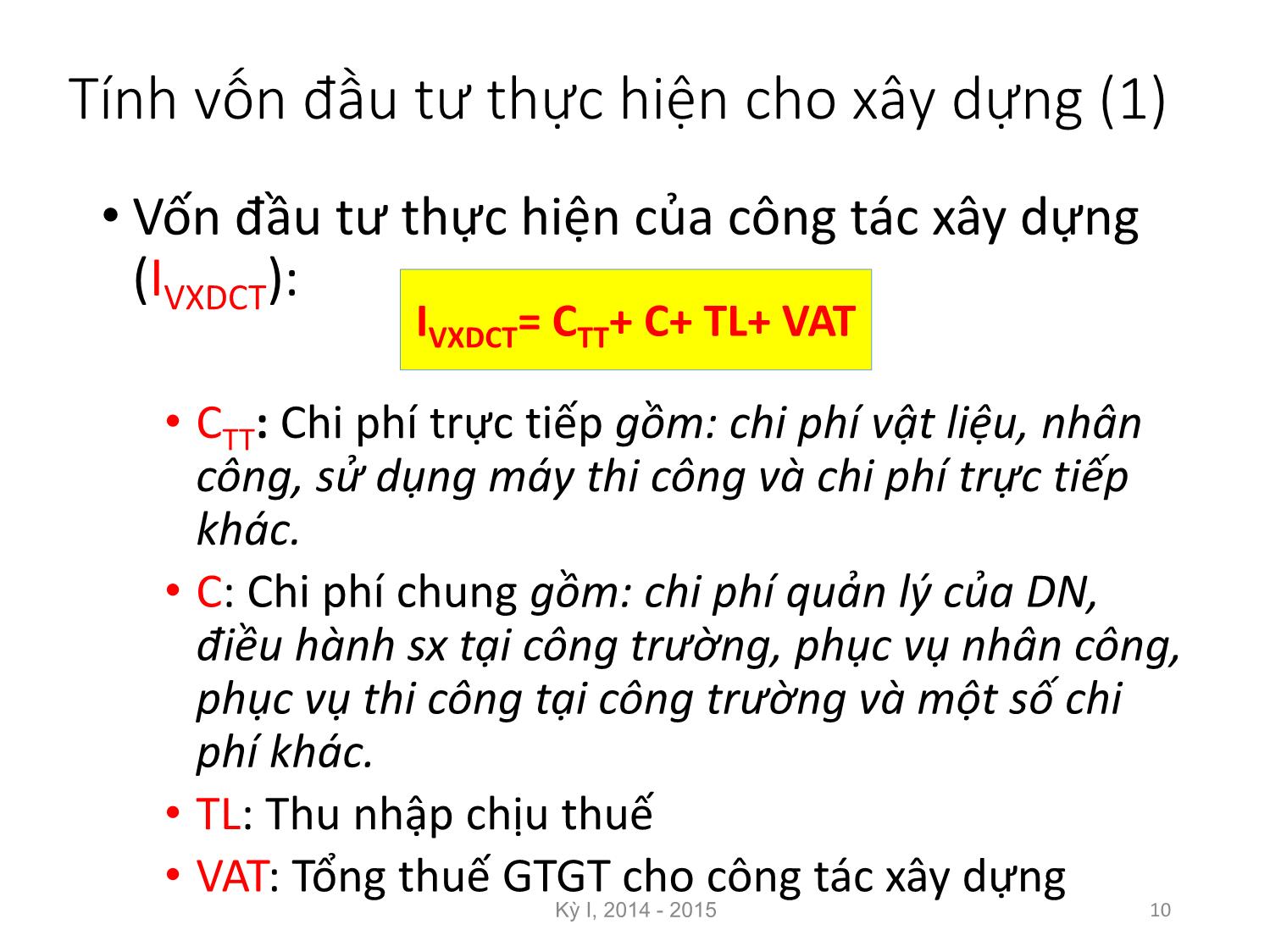 Tính vốn đầu tư thực hiện cho xây dựng (1)

• Vốn đầu tư thực hiện của công tác xây dựng ($I_{VXDCT}$):

$I_{VXDCT} = C_{TT} + C + TL + VAT$

• $C_{TT}$: Chi phí trực tiếp gồm: chi phí vật liệu, nhân công, sử dụng máy thi công và chi phí trực tiếp khác.

• C: Chi phí chung gồm: chi phí quản lý của DN, điều hành sx tại công trường, phục vụ nhân công, phục vụ thi công tại công trường và một số chi phí khác.

• TL: Thu nhập chịu thuế

• VAT: Tổng thuế GTGT cho công tác xây dựng

Kỳ I, 2014 - 2015

10